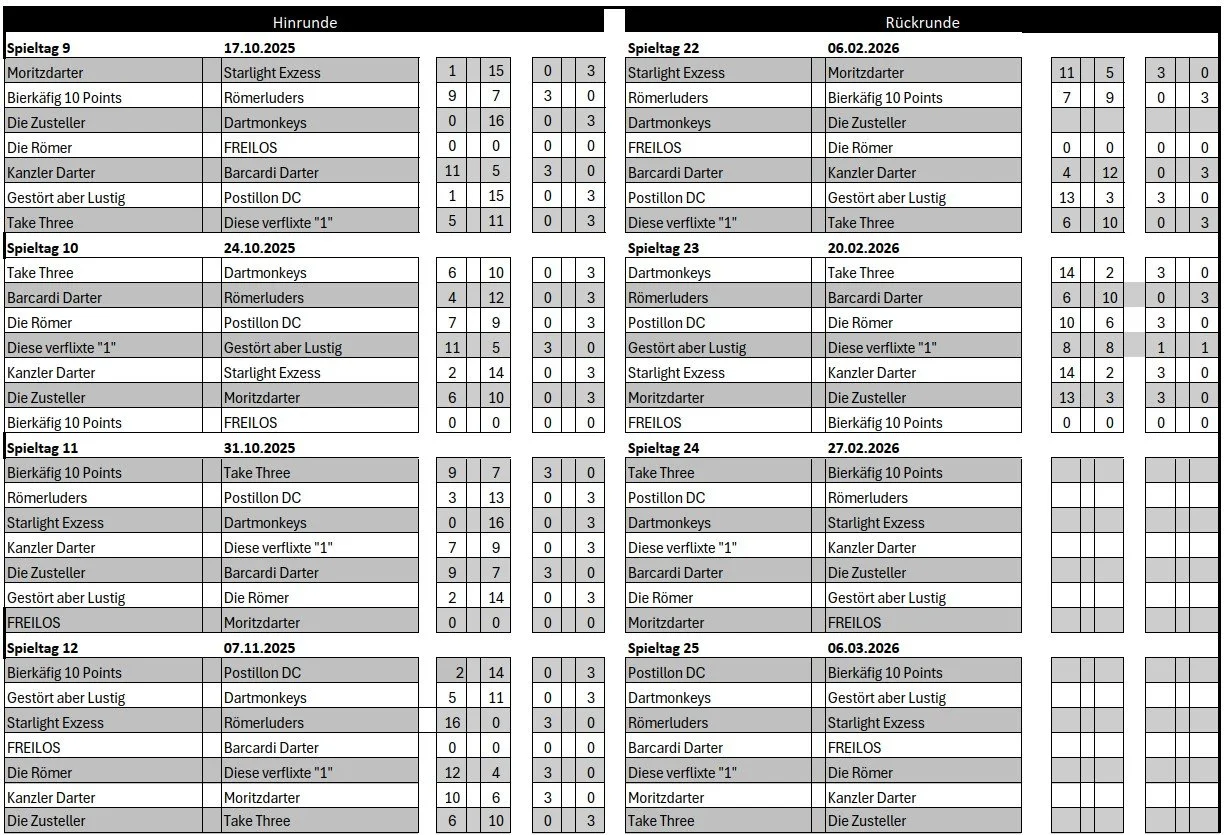 Hinrunde

| Spieltag 9 | 17.10.2025 | | | | |
|---|---|---|---|---|---|
| Moritzdarter | Starlight Exzess | 1 | 15 | 0 | 3 |
| Bierkäfig 10 Points | Römerluders | 9 | 7 | 3 | 0 |
| Die Zusteller | Dartmonkeys | 0 | 16 | 0 | 3 |
| Die Römer | FREILOS | 0 | 0 | 0 | 0 |
| Kanzler Darter | Barcardi Darter | 11 | 5 | 3 | 0 |
| Gestört aber Lustig | Postillon DC | 1 | 15 | 0 | 3 |
| Take Three | Diese verflixte "1" | 5 | 11 | 0 | 3 |
| **Spieltag 10** | **24.10.2025** | | | | |
| Take Three | Dartmonkeys | 6 | 10 | 0 | 3 |
| Barcardi Darter | Römerluders | 4 | 12 | 0 | 3 |
| Die Römer | Postillon DC | 7 | 9 | 0 | 3 |
| Diese verflixte "1" | Gestört aber Lustig | 11 | 5 | 3 | 0 |
| Kanzler Darter | Starlight Exzess | 2 | 14 | 0 | 3 |
| Die Zusteller | Moritzdarter | 6 | 10 | 0 | 3 |
| Bierkäfig 10 Points | FREILOS | 0 | 0 | 0 | 0 |
| **Spieltag 11** | **31.10.2025** | | | | |
| Bierkäfig 10 Points | Take Three | 9 | 7 | 3 | 0 |
| Römerluders | Postillon DC | 3 | 13 | 0 | 3 |
| Starlight Exzess | Dartmonkeys | 0 | 16 | 0 | 3 |
| Kanzler Darter | Diese verflixte "1" | 7 | 9 | 0 | 3 |
| Die Zusteller | Barcardi Darter | 9 | 7 | 3 | 0 |
| Gestört aber Lustig | Die Römer | 2 | 14 | 0 | 3 |
| FREILOS | Moritzdarter | 0 | 0 | 0 | 0 |
| **Spieltag 12** | **07.11.2025** | | | | |
| Bierkäfig 10 Points | Postillon DC | 2 | 14 | 0 | 3 |
| Gestört aber Lustig | Dartmonkeys | 5 | 11 | 0 | 3 |
| Starlight Exzess | Römerluders | 16 | 0 | 3 | 0 |
| FREILOS | Barcardi Darter | 0 | 0 | 0 | 0 |
| Die Römer | Diese verflixte "1" | 12 | 4 | 3 | 0 |
| Kanzler Darter | Moritzdarter | 10 | 6 | 3 | 0 |
| Die Zusteller | Take Three | 6 | 10 | 0 | 3 |

Rückrunde

| Spieltag 22 | 06.02.2026 | | | | |
|---|---|---|---|---|---|
| Starlight Exzess | Moritzdarter | 11 | 5 | 3 | 0 |
| Römerluders | Bierkäfig 10 Points | 7 | 9 | 0 | 3 |
| Dartmonkeys | Die Zusteller | | | | |
| FREILOS | Die Römer | 0 | 0 | 0 | 0 |
| Barcardi Darter | Kanzler Darter | 4 | 12 | 0 | 3 |
| Postillon DC | Gestört aber Lustig | 13 | 3 | 3 | 0 |
| Diese verflixte "1" | Take Three | 6 | 10 | 0 | 3 |
| **Spieltag 23** | **20.02.2026** | | | | |
| Dartmonkeys | Take Three | 14 | 2 | 3 | 0 |
| Römerluders | Barcardi Darter | 6 | 10 | 0 | 3 |
| Postillon DC | Die Römer | 10 | 6 | 3 | 0 |
| Gestört aber Lustig | Diese verflixte "1" | 8 | 8 | 1 | 1 |
| Starlight Exzess | Kanzler Darter | 14 | 2 | 3 | 0 |
| Moritzdarter | Die Zusteller | 13 | 3 | 3 | 0 |
| FREILOS | Bierkäfig 10 Points | 0 | 0 | 0 | 0 |
| **Spieltag 24** | **27.02.2026** | | | | |
| Take Three | Bierkäfig 10 Points | | | | |
| Postillon DC | Römerluders | | | | |
| Dartmonkeys | Starlight Exzess | | | | |
| Diese verflixte "1" | Kanzler Darter | | | | |
| Barcardi Darter | Die Zusteller | | | | |
| Die Römer | Gestört aber Lustig | | | | |
| Moritzdarter | FREILOS | | | | |
| **Spieltag 25** | **06.03.2026** | | | | |
| Postillon DC | Bierkäfig 10 Points | | | | |
| Dartmonkeys | Gestört aber Lustig | | | | |
| Römerluders | Starlight Exzess | | | | |
| Barcardi Darter | FREILOS | | | | |
| Diese verflixte "1" | Die Römer | | | | |
| Moritzdarter | Kanzler Darter | | | | |
| Take Three | Die Zusteller | | | | |